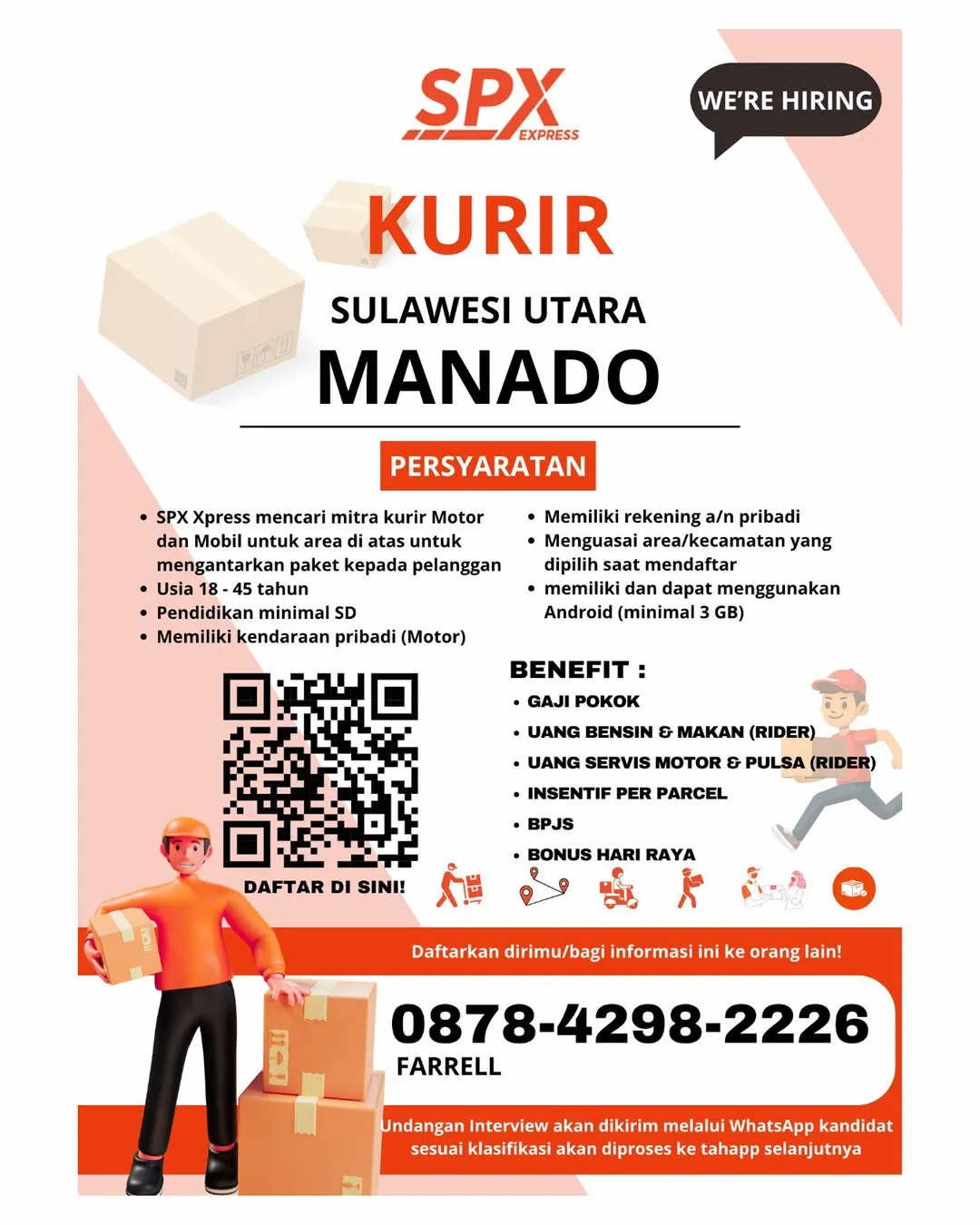 SPX EXPRESS

WE'RE HIRING

KURIR

SULAWESI UTARA

MANADO

PERSYARATAN

• SPX Xpress mencari mitra kurir Motor dan Mobil untuk area di atas untuk mengantarkan paket kepada pelanggan
• Usia 18 - 45 tahun
• Pendidikan minimal SD
• Memiliki kendaraan pribadi (Motor)

• Memiliki rekening a/n pribadi
• Menguasai area/kecamatan yang dipilih saat mendaftar
• memiliki dan dapat menggunakan Android (minimal 3 GB)

DAFTAR DI SINI!

BENEFIT :
• GAJI POKOK
• UANG BENSIN & MAKAN (RIDER)
• UANG SERVIS MOTOR & PULSA (RIDER)
• INSENTIF PER PARCEL
• BPJS
• BONUS HARI RAYA

Daftarkan dirimu/bagi informasi ini ke orang lain!

0878-4298-2226
FARRELL

Undangan Interview akan dikirim melalui WhatsApp kandidat sesuai klasifikasi akan diproses ke tahapp selanjutnya